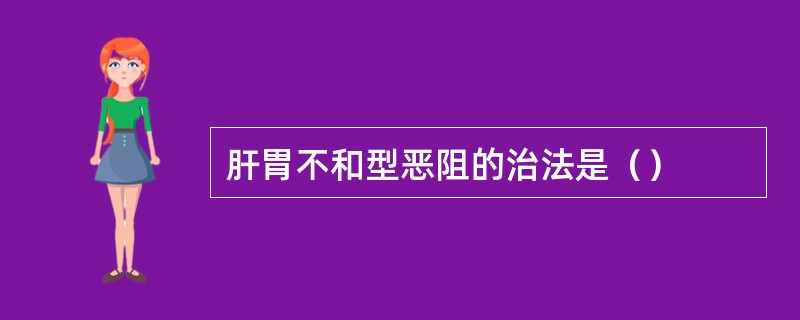 肝胃不和型恶阻的治法是（）